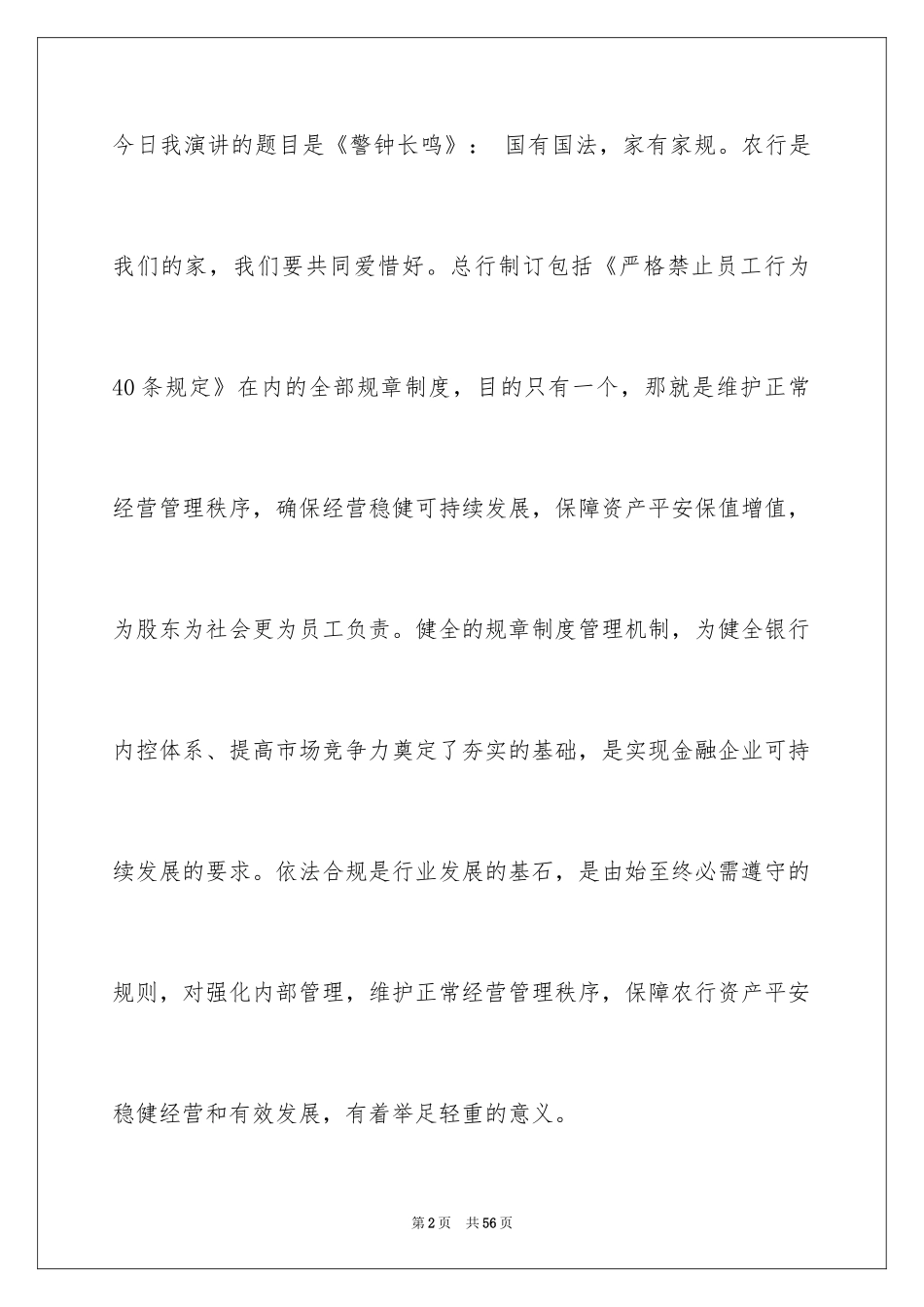 今日我演讲的题目是《警钟长鸣》： 国有国法，家有家规。农行是我们的家，我们要共同爱惜好。总行制订包括《严格禁止员工行为40条规定》在内的全部规章制度，目的只有一个，那就是维护正常经营管理秩序，确保经营稳健可持续发展，保障资产平安保值增值，为股东为社会更为员工负责。健全的规章制度管理机制，为健全银行内控体系、提高市场竞争力奠定了夯实的基础，是实现金融企业可持续发展的要求。依法合规是行业发展的基石，是由始至终必需遵守的规则，对强化内部管理，维护正常经营管理秩序，保障农行资产平安稳健经营和有效发展，有着举足轻重的意义。

第2页 共56页